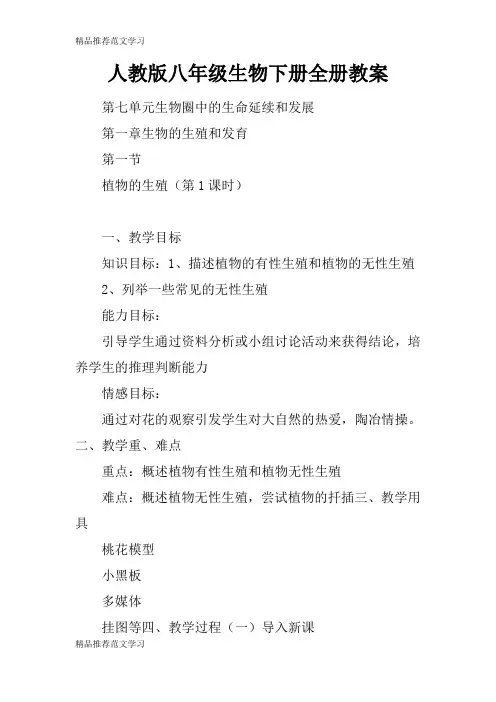 精品推荐范文学习

人教版八年级生物下册全册教案

第七单元生物圈中的生命延续和发展

第一章生物的生殖和发育

第一节

植物的生殖（第1课时）

一、教学目标

知识目标：1、描述植物的有性生殖和植物的无性生殖

2、列举一些常见的无性生殖

能力目标：

引导学生通过资料分析或小组讨论活动来获得结论，培养学生的推理判断能力

情感目标：

通过对花的观察引发学生对大自然的热爱，陶冶情操。

二、教学重、难点

重点：概述植物有性生殖和植物无性生殖

难点：概述植物无性生殖，尝试植物的扦插三、教学用具

桃花模型

小黑板

多媒体

挂图等四、教学过程（一）导入新课

精品推荐范文学习